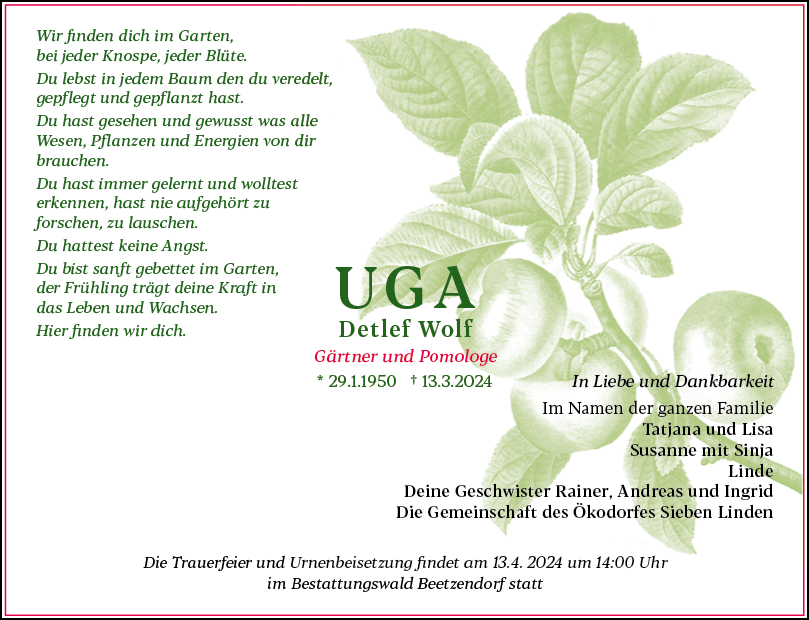 Wir finden dich im Garten,
bei jeder Knospe, jeder Blüte.
Du lebst in jedem Baum den du veredelt,
gepflegt und gepflanzt hast.
Du hast gesehen und gewusst was alle
Wesen, Pflanzen und Energien von dir
brauchen.
Du hast immer gelernt und wolltest
erkennen, hast nie aufgehört zu
forschen, zu lauschen.
Du hattest keine Angst.
Du bist sanft gebettet im Garten,
der Frühling trägt deine Kraft in
das Leben und Wachsen.
Hier finden wir dich.

UGA
Detlef Wolf
Gärtner und Pomologe
* 29.1.1950 † 13.3.2024

In Liebe und Dankbarkeit
Im Namen der ganzen Familie
Tatjana und Lisa
Susanne mit Sinja
Linde
Deine Geschwister Rainer, Andreas und Ingrid
Die Gemeinschaft des Ökodorfes Sieben Linden

Die Trauerfeier und Urnenbeisetzung findet am 13.4. 2024 um 14:00 Uhr
im Bestattungswald Beetzendorf statt